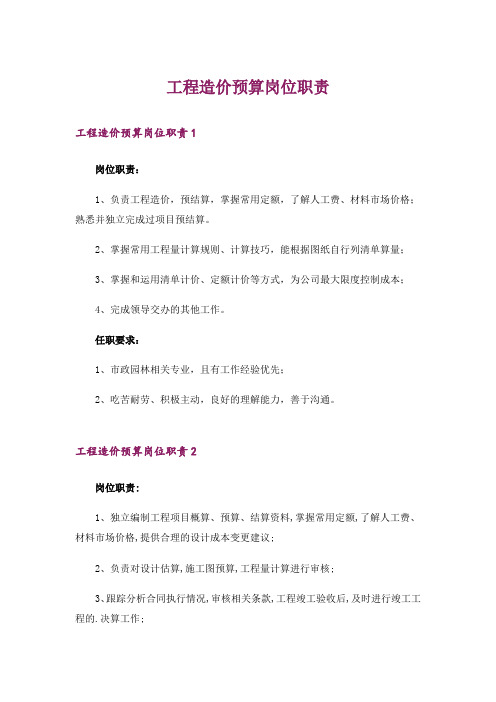 工程造价预算岗位职责

工程造价预算岗位职责 1

岗位职责：

1、负责工程造价，预结算，掌握常用定额，了解人工费、材料市场价格；熟悉并独立完成过项目预结算。

2、掌握常用工程量计算规则、计算技巧，能根据图纸自行列清单算量；

3、掌握和运用清单计价、定额计价等方式，为公司最大限度控制成本；

4、完成领导交办的其他工作。

任职要求：

1、市政园林相关专业，且有工作经验优先；

2、吃苦耐劳、积极主动，良好的理解能力，善于沟通。

工程造价预算岗位职责 2

岗位职责：

1、独立编制工程项目概算、预算、结算资料，掌握常用定额，了解人工费、材料市场价格，提供合理的设计成本变更建议；

2、负责对设计估算，施工图预算，工程量计算进行审核；

3、跟踪分析合同执行情况，审核相关条款，工程竣工验收后，及时进行竣工工程的.决算工作；